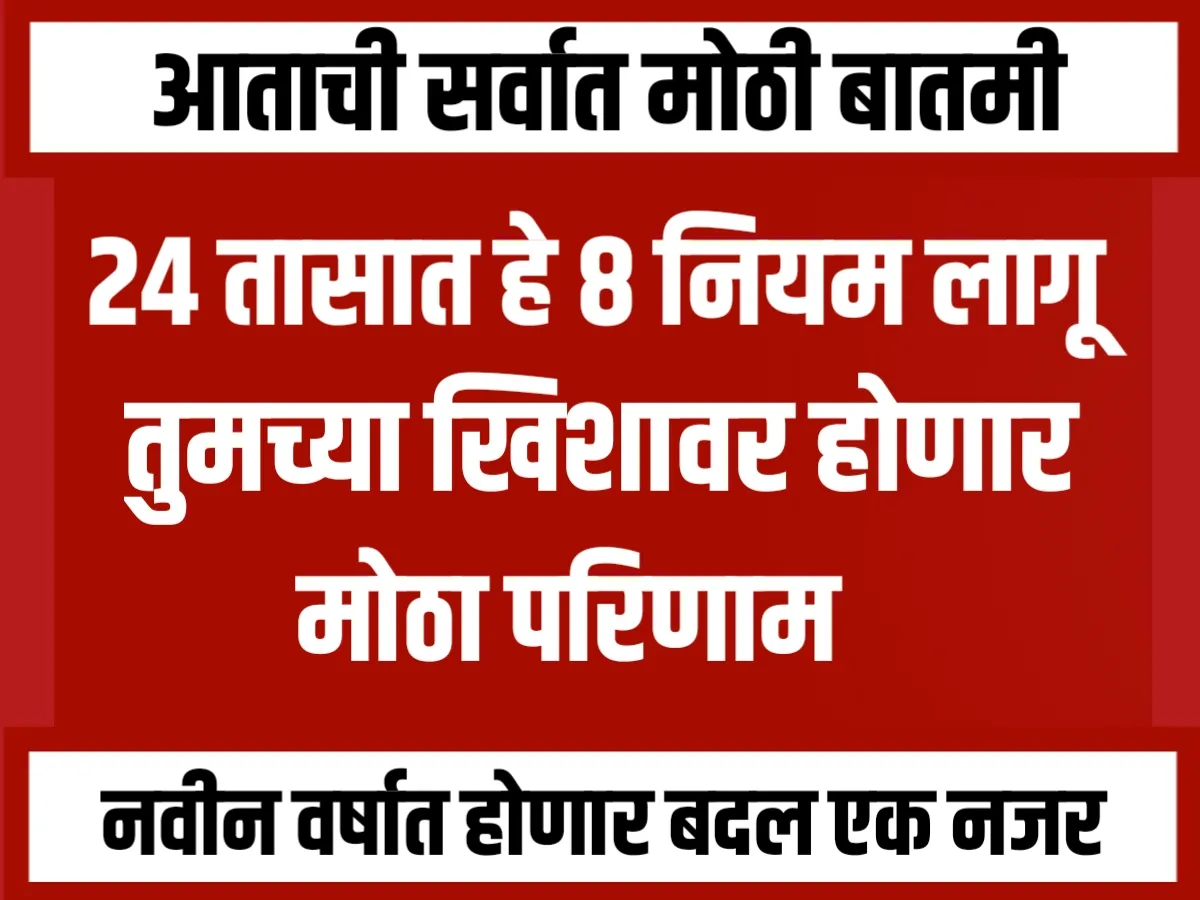 आताची सर्वात मोठी बातमी

24 तासात हे 8 नियम लागू तुमच्या खिशावर होणार मोठा परिणाम

नवीन वर्षात होणार बदल एक नजर